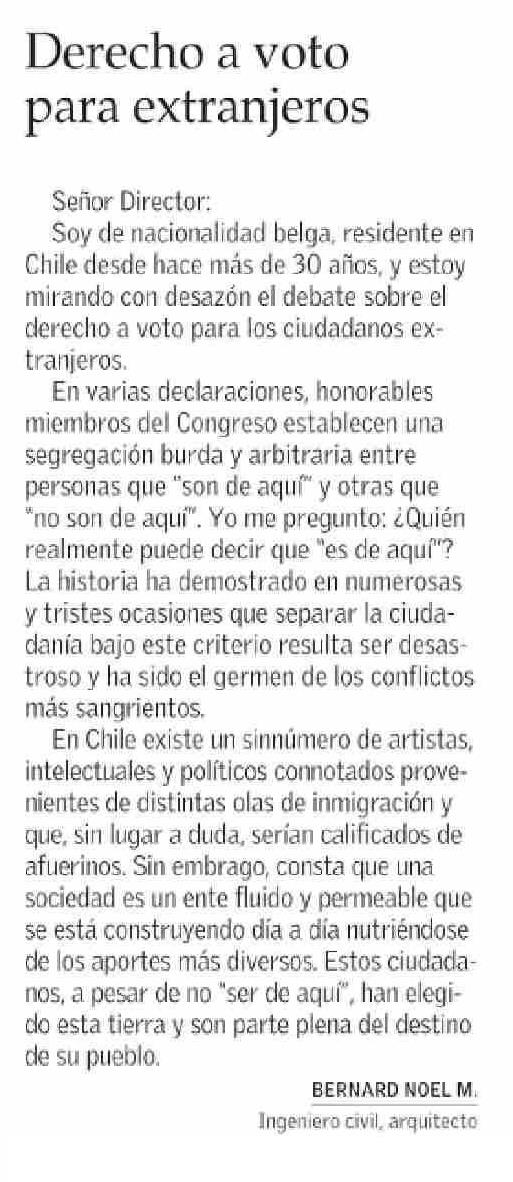 Derecho a voto para extranjeros

Señor Director:

Soy de nacionalidad belga, residente en Chile desde hace más de 30 años, y estoy mirando con desazón el debate sobre el derecho a voto para los ciudadanos extranjeros.

En varias declaraciones, honorables miembros del Congreso establecen una segregación burda y arbitraria entre personas que "son de aquí" y otras que "no son de aquí". Yo me pregunto: ¿Quién realmente puede decir que "es de aquí"? La historia ha demostrado en numerosas y tristes ocasiones que separar la ciudadanía bajo este criterio resulta ser desastroso y ha sido el germen de los conflictos más sangrientos.

En Chile existe un sinnúmero de artistas, intelectuales y políticos connotados provenientes de distintas olas de inmigración y que, sin lugar a duda, serían calificados de afuerinos. Sin embrago, consta que una sociedad es un ente fluido y permeable que se está construyendo día a día nutriéndose de los aportes más diversos. Estos ciudadanos, a pesar de no "ser de aquí", han elegido esta tierra y son parte plena del destino de su pueblo.

BERNARD NOEL M.
Ingeniero civil, arquitecto